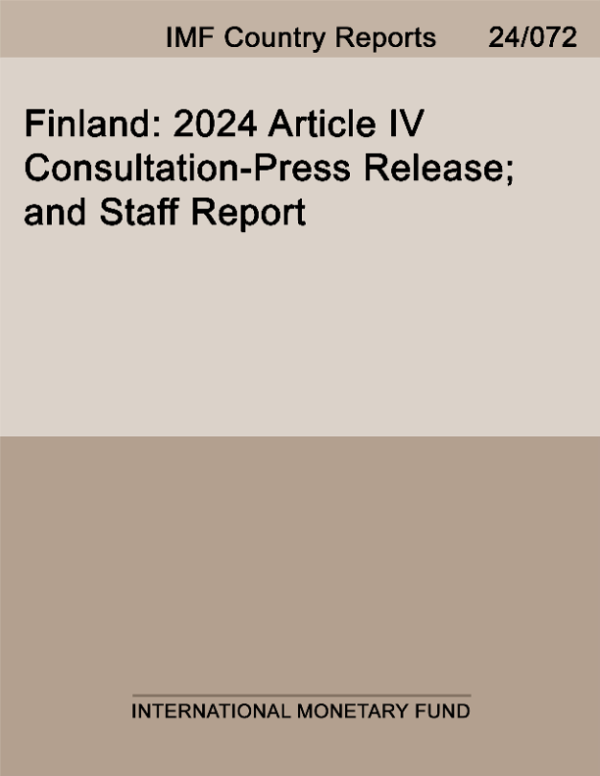 IMF Country Reports 24/072

Finland: 2024 Article IV Consultation-Press Release; and Staff Report

INTERNATIONAL MONETARY FUND